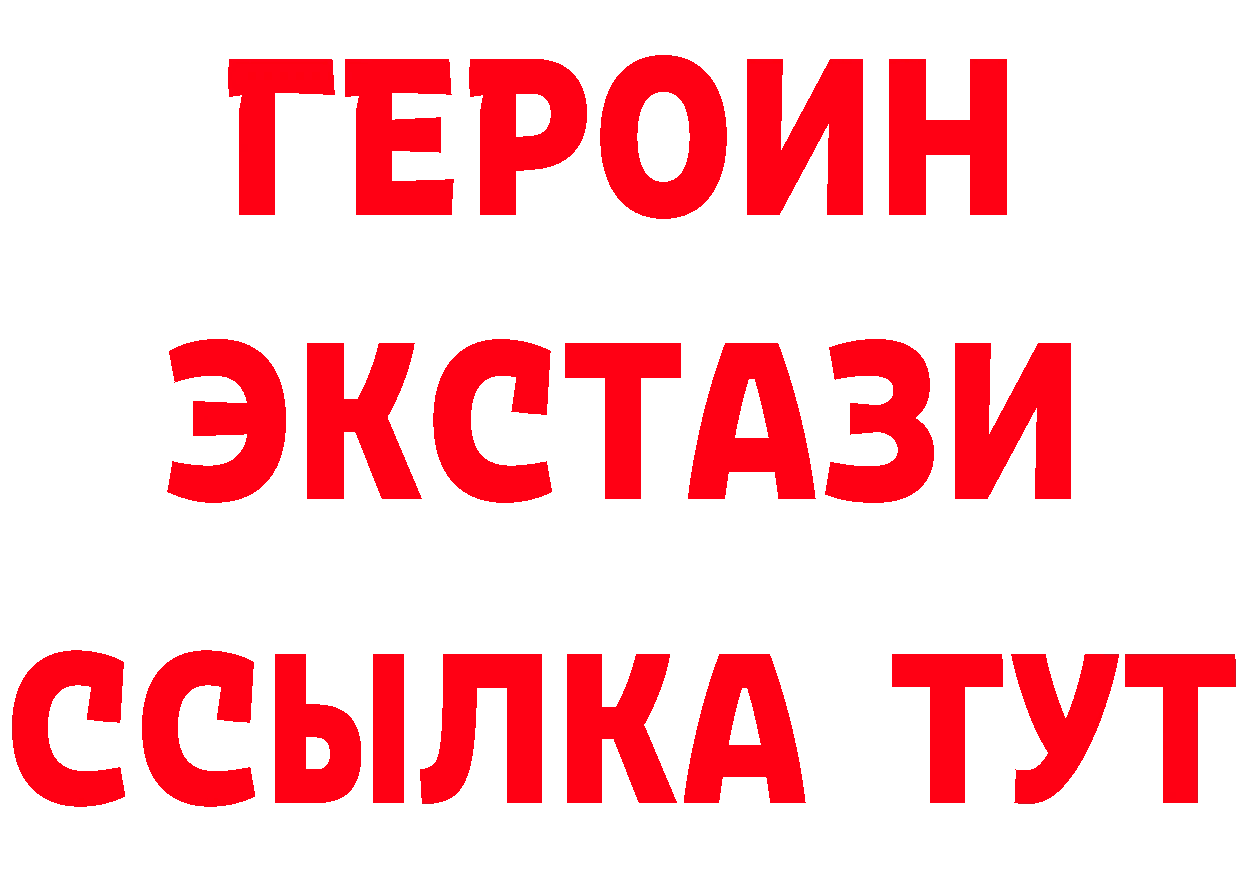 ГЕРОИН ЭКСТАЗИ ССЫЛКА ТУТ